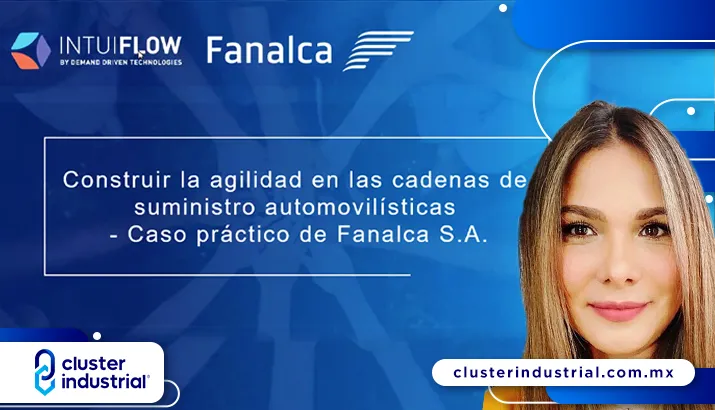 INTUIFLOW
BY DEMAND DRIVEN TECHNOLOGIES

Fanalca

Construir la agilidad en las cadenas de suministro automovilísticas - Caso práctico de Fanalca S.A.

cluster industrial

clusterindustrial.com.mx